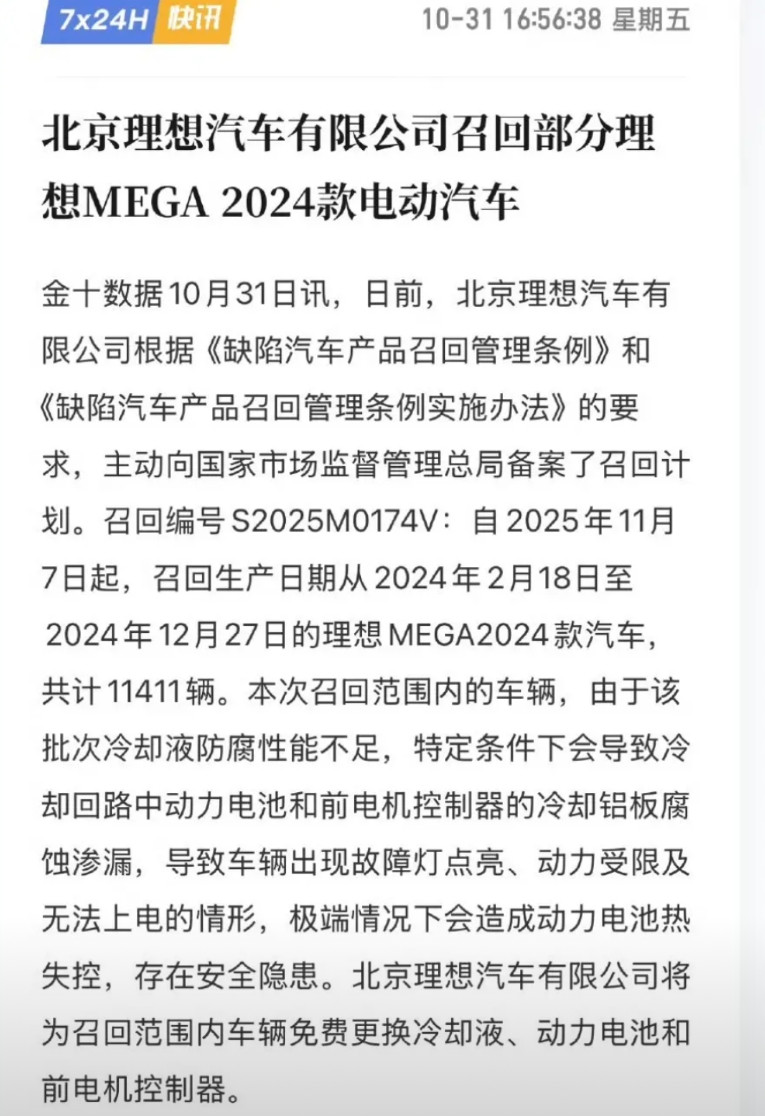 7x24H 快讯 10-31 16:56:38 星期五

北京理想汽车有限公司召回部分理想MEGA 2024款电动汽车

金十数据10月31日讯，日前，北京理想汽车有限公司根据《缺陷汽车产品召回管理条例》和《缺陷汽车产品召回管理条例实施办法》的要求，主动向国家市场监督管理总局备案了召回计划。召回编号S2025M0174V：自2025年11月7日起，召回生产日期从2024年2月18日至2024年12月27日的理想MEGA2024款汽车，共计11411辆。本次召回范围内的车辆，由于该批次冷却液防腐性能不足，特定条件下会导致冷却回路中动力电池和前电机控制器的冷却铝板腐蚀渗漏，导致车辆出现故障灯点亮、动力受限及无法上电的情形，极端情况下会造成动力电池热失控，存在安全隐患。北京理想汽车有限公司将为召回范围内车辆免费更换冷却液、动力电池和前电机控制器。